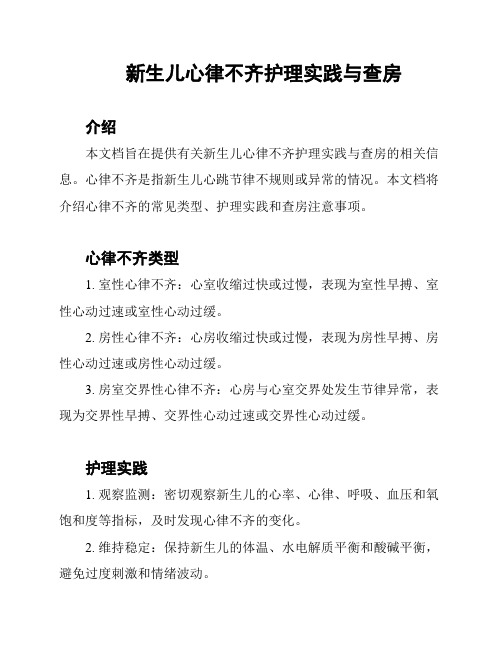 新生儿心律不齐护理实践与查房

介绍

本文档旨在提供有关新生儿心律不齐护理实践与查房的相关信息。心律不齐是指新生儿心跳节律不规则或异常的情况。本文档将介绍心律不齐的常见类型、护理实践和查房注意事项。

心律不齐类型

1. 室性心律不齐：心室收缩过快或过慢，表现为室性早搏、室性心动过速或室性心动过缓。

2. 房性心律不齐：心房收缩过快或过慢，表现为房性早搏、房性心动过速或房性心动过缓。

3. 房室交界性心律不齐：心房与心室交界处发生节律异常，表现为交界性早搏、交界性心动过速或交界性心动过缓。

护理实践

1. 观察监测：密切观察新生儿的心率、心律、呼吸、血压和氧饱和度等指标，及时发现心律不齐的变化。

2. 维持稳定：保持新生儿的体温、水电解质平衡和酸碱平衡，避免过度刺激和情绪波动。